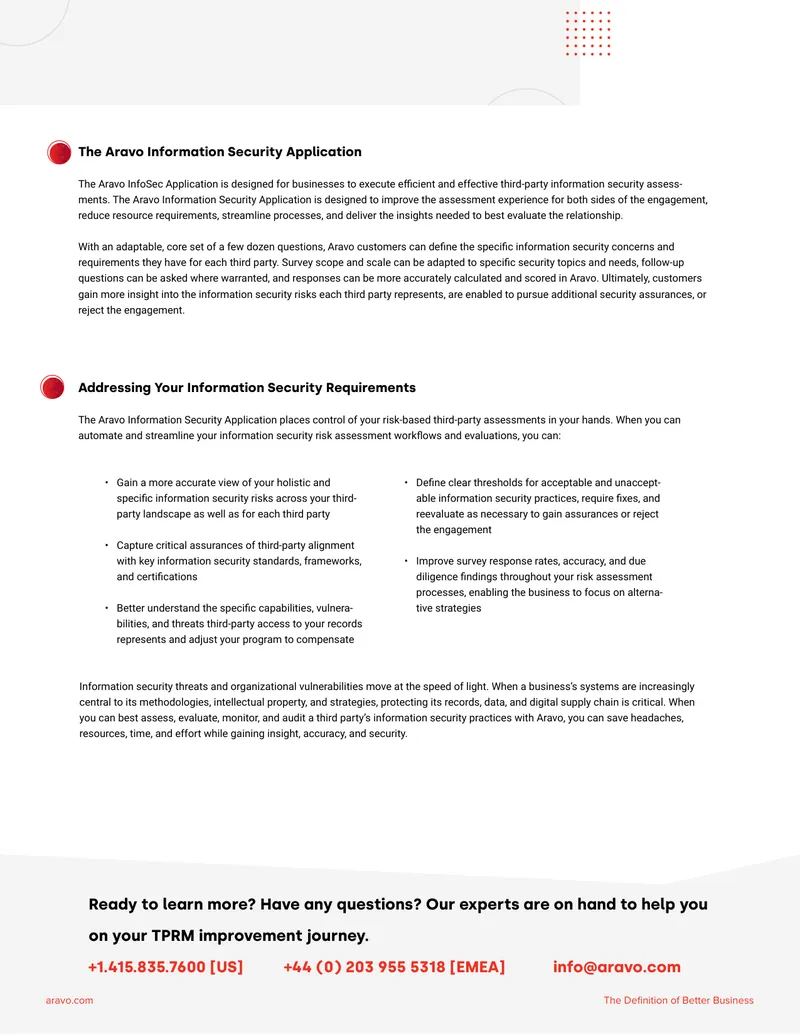 The Aravo Information Security Application

The Aravo InfoSec Application is designed for businesses to execute efficient and effective third-party information security assessments. The Aravo Information Security Application is designed to improve the assessment experience for both sides of the engagement, reduce resource requirements, streamline processes, and deliver the insights needed to best evaluate the relationship.

With an adaptable, core set of a few dozen questions, Aravo customers can define the specific information security concerns and requirements they have for each third party. Survey scope and scale can be adapted to specific security topics and needs, follow-up questions can be asked where warranted, and responses can be more accurately calculated and scored in Aravo. Ultimately, customers gain more insight into the information security risks each third party represents, are enabled to pursue additional security assurances, or reject the engagement.

Addressing Your Information Security Requirements

The Aravo Information Security Application places control of your risk-based third-party assessments in your hands. When you can automate and streamline your information security risk assessment workflows and evaluations, you can:

• Gain a more accurate view of your holistic and specific information security risks across your third-party landscape as well as for each third party

• Capture critical assurances of third-party alignment with key information security standards, frameworks, and certifications

• Better understand the specific capabilities, vulnerabilities, and threats third-party access to your records represents and adjust your program to compensate

• Define clear thresholds for acceptable and unacceptable information security practices, require fixes, and reevaluate as necessary to gain assurances or reject the engagement

• Improve survey response rates, accuracy, and due diligence findings throughout your risk assessment processes, enabling the business to focus on alternative strategies

Information security threats and organizational vulnerabilities move at the speed of light. When a business's systems are increasingly central to its methodologies, intellectual property, and strategies, protecting its records, data, and digital supply chain is critical. When you can best assess, evaluate, monitor, and audit a third party's information security practices with Aravo, you can save headaches, resources, time, and effort while gaining insight, accuracy, and security.

Ready to learn more? Have any questions? Our experts are on hand to help you on your TPRM improvement journey.

+1.415.835.7600 [US] +44 (0) 203 955 5318 [EMEA] info@aravo.com

aravo.com The Definition of Better Business